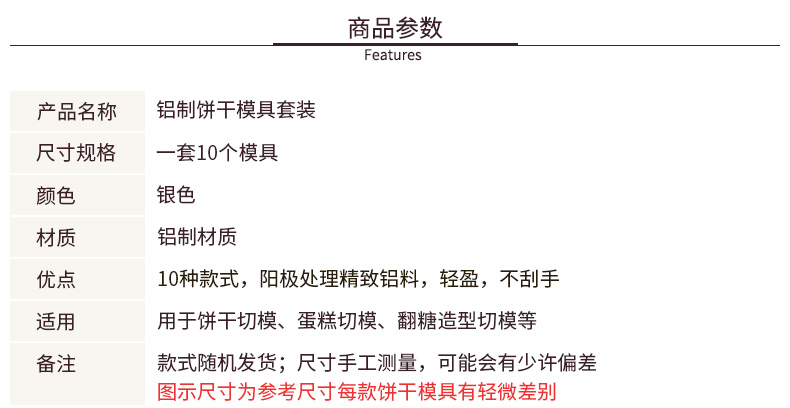 商品参数
Features

| 产品名称 | 铝制饼干模具套装 |
|---|---|
| 尺寸规格 | 一套10个模具 |
| 颜色 | 银色 |
| 材质 | 铝制材质 |
| 优点 | 10种款式，阳极处理精致铝料，轻盈，不刮手 |
| 适用 | 用于饼干切模、蛋糕切模、翻糖造型切模等 |
| 备注 | 款式随机发货；尺寸手工测量，可能会有少许偏差 图示尺寸为参考尺寸每款饼干模具有轻微差别 |